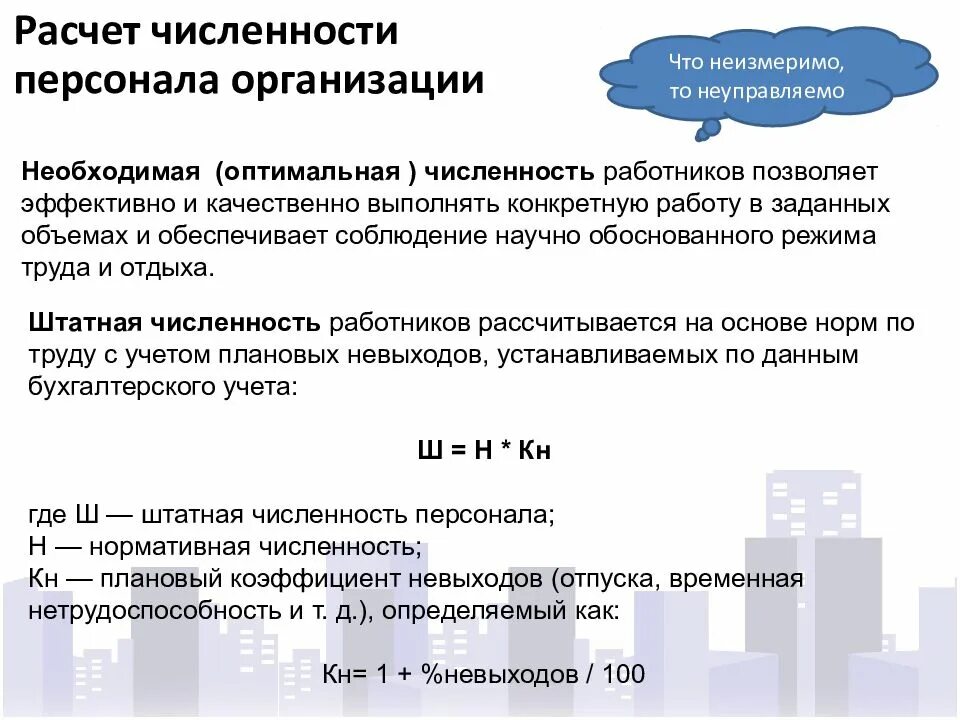 Расчет численности персонала организации

Что неизмеримо, то неуправляемо

Необходимая (оптимальная ) численность работников позволяет эффективно и качественно выполнять конкретную работу в заданных объемах и обеспечивает соблюдение научно обоснованного режима труда и отдыха.

Штатная численность работников рассчитывается на основе норм по труду с учетом плановых невыходов, устанавливаемых по данным бухгалтерского учета:

Ш = Н * Кн

где Ш — штатная численность персонала;
Н — нормативная численность;
Кн — плановый коэффициент невыходов (отпуска, временная нетрудоспособность и т. д.), определяемый как:

Кн= 1 + %невыходов / 100